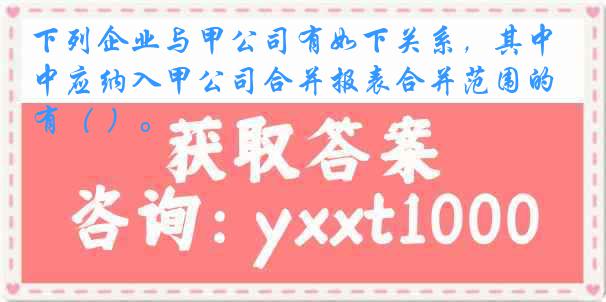 下列企业与甲公司有如下关系，其中中应纳入甲公司合并报表合并范围的有（ ）。

获取答案

咨询：yxxt1000